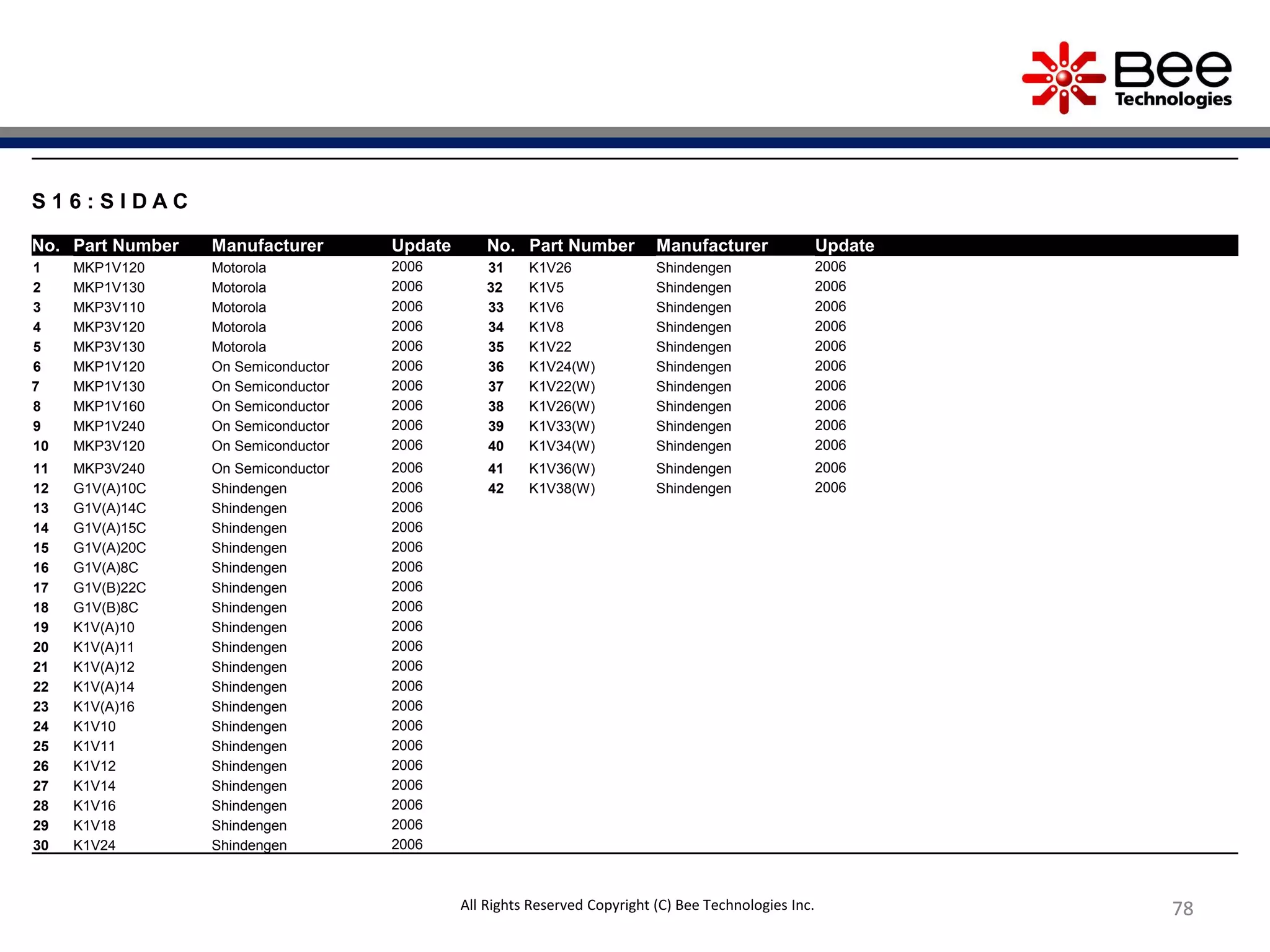 Bee Technologies

S16:SIDAC

| No. | Part Number | Manufacturer | Update |
|---|---|---|---|
| 1 | MKP1V120 | Motorola | 2006 |
| 2 | MKP1V130 | Motorola | 2006 |
| 3 | MKP3V110 | Motorola | 2006 |
| 4 | MKP3V120 | Motorola | 2006 |
| 5 | MKP3V130 | Motorola | 2006 |
| 6 | MKP1V120 | On Semiconductor | 2006 |
| 7 | MKP1V130 | On Semiconductor | 2006 |
| 8 | MKP1V160 | On Semiconductor | 2006 |
| 9 | MKP1V240 | On Semiconductor | 2006 |
| 10 | MKP3V120 | On Semiconductor | 2006 |
| 11 | MKP3V240 | On Semiconductor | 2006 |
| 12 | G1V(A)10C | Shindengen | 2006 |
| 13 | G1V(A)14C | Shindengen | 2006 |
| 14 | G1V(A)15C | Shindengen | 2006 |
| 15 | G1V(A)20C | Shindengen | 2006 |
| 16 | G1V(A)8C | Shindengen | 2006 |
| 17 | G1V(B)22C | Shindengen | 2006 |
| 18 | G1V(B)8C | Shindengen | 2006 |
| 19 | K1V(A)10 | Shindengen | 2006 |
| 20 | K1V(A)11 | Shindengen | 2006 |
| 21 | K1V(A)12 | Shindengen | 2006 |
| 22 | K1V(A)14 | Shindengen | 2006 |
| 23 | K1V(A)16 | Shindengen | 2006 |
| 24 | K1V10 | Shindengen | 2006 |
| 25 | K1V11 | Shindengen | 2006 |
| 26 | K1V12 | Shindengen | 2006 |
| 27 | K1V14 | Shindengen | 2006 |
| 28 | K1V16 | Shindengen | 2006 |
| 29 | K1V18 | Shindengen | 2006 |
| 30 | K1V24 | Shindengen | 2006 |

| No. | Part Number | Manufacturer | Update |
|---|---|---|---|
| 31 | K1V26 | Shindengen | 2006 |
| 32 | K1V5 | Shindengen | 2006 |
| 33 | K1V6 | Shindengen | 2006 |
| 34 | K1V8 | Shindengen | 2006 |
| 35 | K1V22 | Shindengen | 2006 |
| 36 | K1V24(W) | Shindengen | 2006 |
| 37 | K1V22(W) | Shindengen | 2006 |
| 38 | K1V26(W) | Shindengen | 2006 |
| 39 | K1V33(W) | Shindengen | 2006 |
| 40 | K1V34(W) | Shindengen | 2006 |
| 41 | K1V36(W) | Shindengen | 2006 |
| 42 | K1V38(W) | Shindengen | 2006 |

All Rights Reserved Copyright (C) Bee Technologies Inc.

78